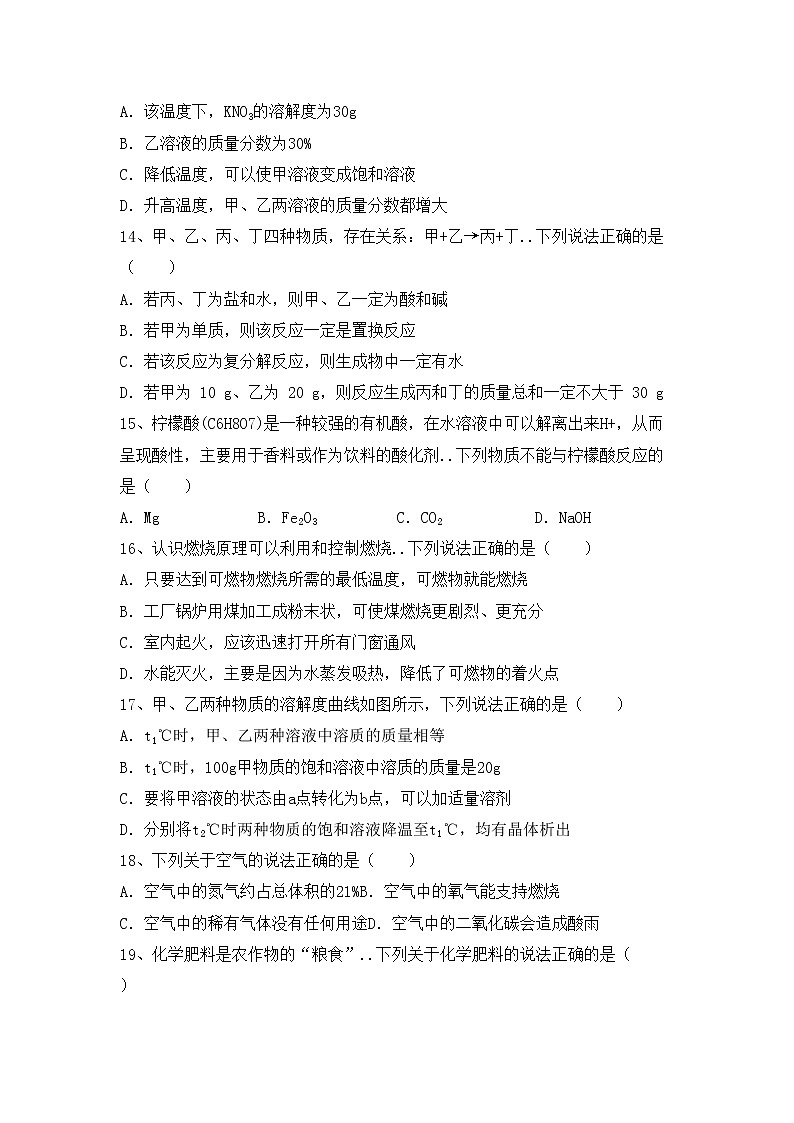 A. 该温度下，$KNO_3$的溶解度为30g

B. 乙溶液的质量分数为30%

C. 降低温度，可以使甲溶液变成饱和溶液

D. 升高温度，甲、乙两溶液的质量分数都增大

14、甲、乙、丙、丁四种物质，存在关系：甲+乙→丙+丁..下列说法正确的是（　　）

A. 若丙、丁为盐和水，则甲、乙一定为酸和碱

B. 若甲为单质，则该反应一定是置换反应

C. 若该反应为复分解反应，则生成物中一定有水

D. 若甲为 10 g、乙为 20 g，则反应生成丙和丁的质量总和一定不大于 30 g

15、柠檬酸(C6H8O7)是一种较强的有机酸，在水溶液中可以解离出来H+，从而呈现酸性，主要用于香料或作为饮料的酸化剂..下列物质不能与柠檬酸反应的是（　　）

A. Mg　　B. $Fe_2O_3$　　C. $CO_2$　　D. NaOH

16、认识燃烧原理可以利用和控制燃烧..下列说法正确的是（　　）

A. 只要达到可燃物燃烧所需的最低温度，可燃物就能燃烧

B. 工厂锅炉用煤加工成粉末状，可使煤燃烧更剧烈、更充分

C. 室内起火，应该迅速打开所有门窗通风

D. 水能灭火，主要是因为水蒸发吸热，降低了可燃物的着火点

17、甲、乙两种物质的溶解度曲线如图所示，下列说法正确的是（　　）

A. $t_1$℃时，甲、乙两种溶液中溶质的质量相等

B. $t_1$℃时，100g甲物质的饱和溶液中溶质的质量是20g

C. 要将甲溶液的状态由a点转化为b点，可以加适量溶剂

D. 分别将$t_2$℃时两种物质的饱和溶液降温至$t_1$℃，均有晶体析出

18、下列关于空气的说法正确的是（　　）

A. 空气中的氮气约占总体积的21%B. 空气中的氧气能支持燃烧

C. 空气中的稀有气体没有任何用途D. 空气中的二氧化碳会造成酸雨

19、化学肥料是农作物的“粮食”..下列关于化学肥料的说法正确的是（　　）